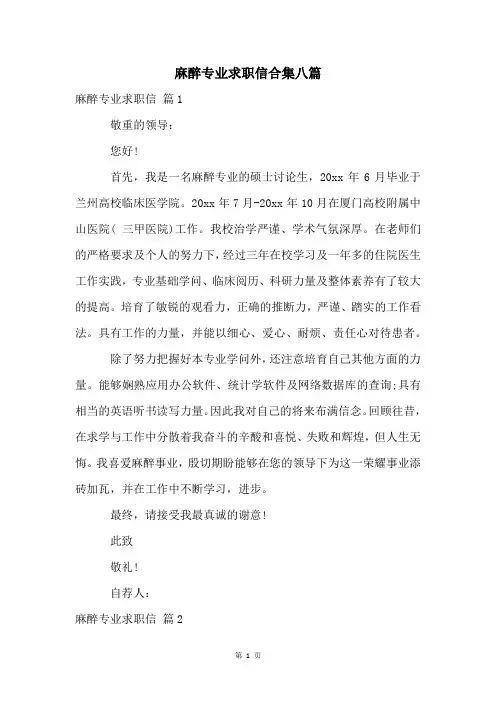 麻醉专业求职信合集八篇

麻醉专业求职信 篇1

敬重的领导：

您好！

首先，我是一名麻醉专业的硕士讨论生，20xx 年 6 月毕业于兰州高校临床医学院。20xx 年 7 月-20xx 年 10 月在厦门高校附属中山医院（三甲医院）工作。我校治学严谨、学术气氛深厚。在老师们的严格要求及个人的努力下，经过三年在校学习及一年多的住院医生工作实践，专业基础学问、临床阅历、科研力量及整体素养有了较大的提高。培育了敏锐的观看力，正确的推断力，严谨、踏实的工作看法。具有工作的力量，并能以细心、爱心、耐烦、责任心对待患者。

除了努力把握好本专业学问外，还注意培育自己其他方面的力量。能够娴熟应用办公软件、统计学软件及网络数据库的查询；具有相当的英语听书读写力量。因此我对自己的将来布满信念。回顾往昔，在求学与工作中分散着我奋斗的辛酸和喜悦、失败和辉煌，但人生无悔。我喜爱麻醉事业，殷切期盼能够在您的领导下为这一荣耀事业添砖加瓦，并在工作中不断学习，进步。

最终，请接受我最真诚的谢意！

此致

敬礼！

自荐人：

麻醉专业求职信 篇2

第 1 页